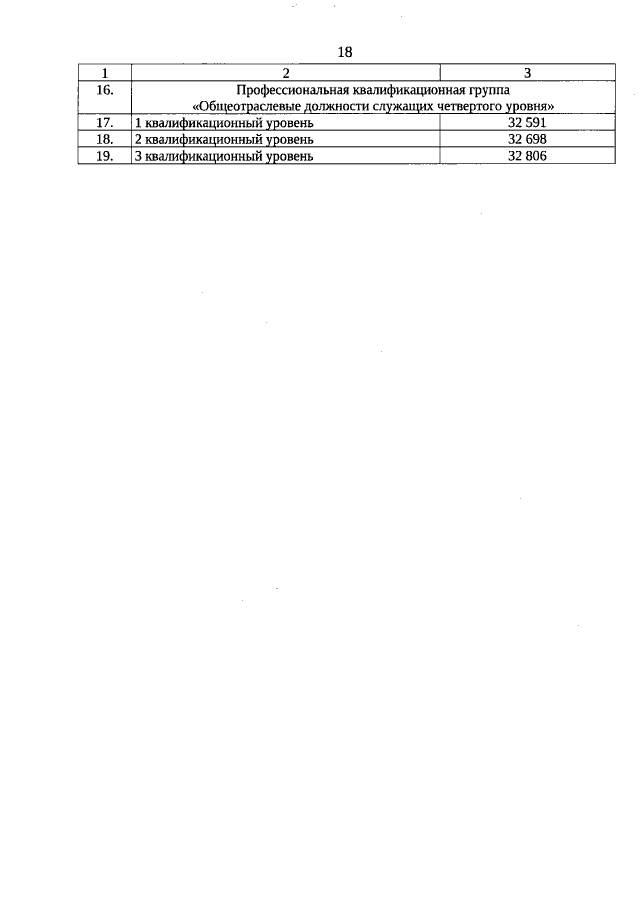 18

| 1 | 2 | 3 |
|---|---|---|
| 16. | Профессиональная квалификационная группа «Общеотраслевые должности служащих четвертого уровня» | |
| 17. | 1 квалификационный уровень | 32 591 |
| 18. | 2 квалификационный уровень | 32 698 |
| 19. | 3 квалификационный уровень | 32 806 |